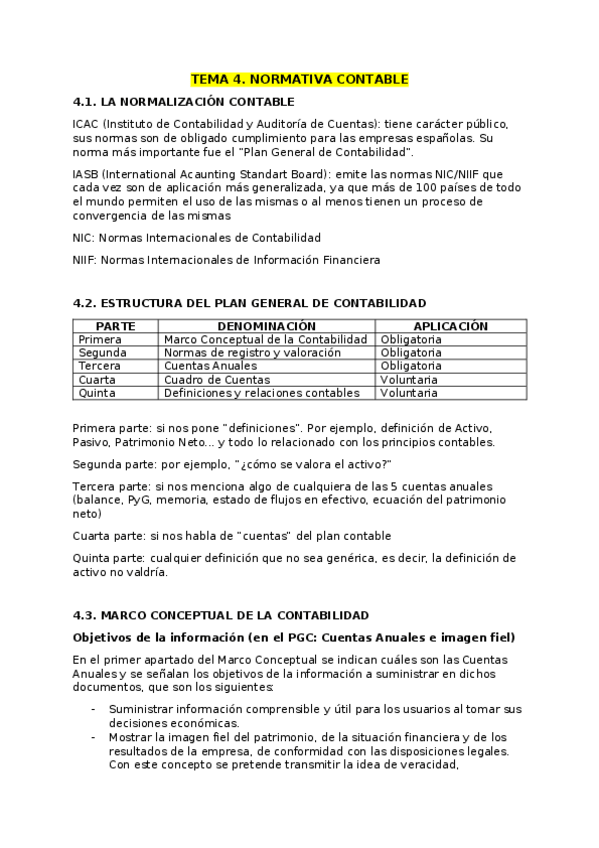 TEMA 4. NORMATIVA CONTABLE

4.1. LA NORMALIZACIÓN CONTABLE

ICAC (Instituto de Contabilidad y Auditoría de Cuentas): tiene carácter público, sus normas son de obligado cumplimiento para las empresas españolas. Su norma más importante fue el "Plan General de Contabilidad".

IASB (International Acaunting Standart Board): emite las normas NIC/NIIF que cada vez son de aplicación más generalizada, ya que más de 100 países de todo el mundo permiten el uso de las mismas o al menos tienen un proceso de convergencia de las mismas

NIC: Normas Internacionales de Contabilidad

NIIF: Normas Internacionales de Información Financiera

4.2. ESTRUCTURA DEL PLAN GENERAL DE CONTABILIDAD

| PARTE | DENOMINACIÓN | APLICACIÓN |
|---|---|---|
| Primera | Marco Conceptual de la Contabilidad | Obligatoria |
| Segunda | Normas de registro y valoración | Obligatoria |
| Tercera | Cuentas Anuales | Obligatoria |
| Cuarta | Cuadro de Cuentas | Voluntaria |
| Quinta | Definiciones y relaciones contables | Voluntaria |

Primera parte: si nos pone "definiciones". Por ejemplo, definición de Activo, Pasivo, Patrimonio Neto... y todo lo relacionado con los principios contables.

Segunda parte: por ejemplo, "¿cómo se valora el activo?"

Tercera parte: si nos menciona algo de cualquiera de las 5 cuentas anuales (balance, PyG, memoria, estado de flujos en efectivo, ecuación del patrimonio neto)

Cuarta parte: si nos habla de "cuentas" del plan contable

Quinta parte: cualquier definición que no sea genérica, es decir, la definición de activo no valdría.

4.3. MARCO CONCEPTUAL DE LA CONTABILIDAD

Objetivos de la información (en el PGC: Cuentas Anuales e imagen fiel)

En el primer apartado del Marco Conceptual se indican cuáles son las Cuentas Anuales y se señalan los objetivos de la información a suministrar en dichos documentos, que son los siguientes:

- Suministrar información comprensible y útil para los usuarios al tomar sus decisiones económicas.
- Mostrar la imagen fiel del patrimonio, de la situación financiera y de los resultados de la empresa, de conformidad con las disposiciones legales. Con este concepto se pretende transmitir la idea de veracidad,